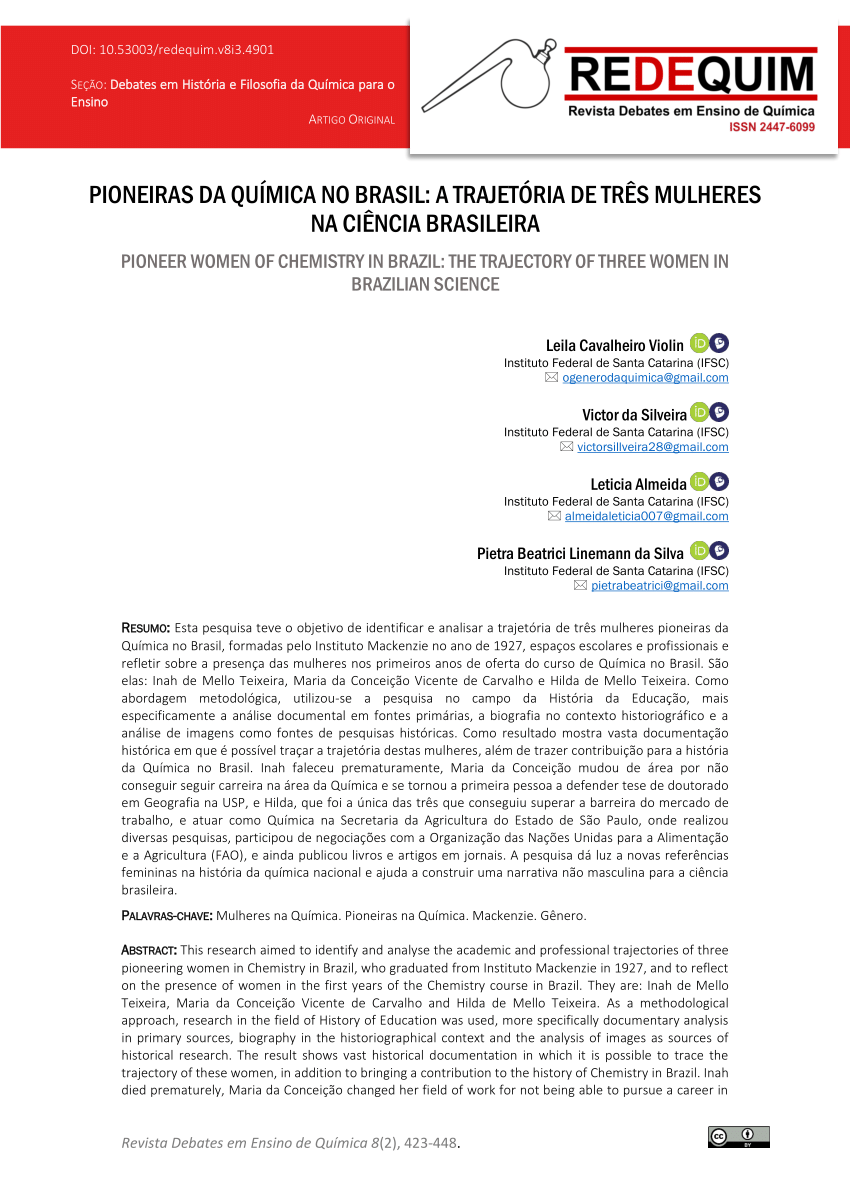 DOI: 10.53003/redequim.v8i3.4901

SEÇÃO: Debates em História e Filosofia da Química para o Ensino

ARTIGO ORIGINAL

REDEQUIM
Revista Debates em Ensino de Química
ISSN 2447-6099

PIONEIRAS DA QUÍMICA NO BRASIL: A TRAJETÓRIA DE TRÊS MULHERES NA CIÊNCIA BRASILEIRA

PIONEER WOMEN OF CHEMISTRY IN BRAZIL: THE TRAJECTORY OF THREE WOMEN IN BRAZILIAN SCIENCE

Leila Cavalheiro Violin
Instituto Federal de Santa Catarina (IFSC)
ogenerodaquimica@gmail.com

Victor da Silveira
Instituto Federal de Santa Catarina (IFSC)
victorsillveira28@gmail.com

Leticia Almeida
Instituto Federal de Santa Catarina (IFSC)
almeidaleticia007@gmail.com

Pietra Beatrici Linemann da Silva
Instituto Federal de Santa Catarina (IFSC)
pietrabeatrici@gmail.com

RESUMO: Esta pesquisa teve o objetivo de identificar e analisar a trajetória de três mulheres pioneiras da Química no Brasil, formadas pelo Instituto Mackenzie no ano de 1927, espaços escolares e profissionais e refletir sobre a presença das mulheres nos primeiros anos de oferta do curso de Química no Brasil. São elas: Inah de Mello Teixeira, Maria da Conceição Vicente de Carvalho e Hilda de Mello Teixeira. Como abordagem metodológica, utilizou-se a pesquisa no campo da História da Educação, mais especificamente a análise documental em fontes primárias, a biografia no contexto historiográfico e a análise de imagens como fontes de pesquisas históricas. Como resultado mostra vasta documentação histórica em que é possível traçar a trajetória destas mulheres, além de trazer contribuição para a história da Química no Brasil. Inah faleceu prematuramente, Maria da Conceição mudou de área por não conseguir seguir carreira na área da Química e se tornou a primeira pessoa a defender tese de doutorado em Geografia na USP, e Hilda, que foi a única das três que conseguiu superar a barreira do mercado de trabalho, e atuar como Química na Secretaria da Agricultura do Estado de São Paulo, onde realizou diversas pesquisas, participou de negociações com a Organização das Nações Unidas para a Alimentação e a Agricultura (FAO), e ainda publicou livros e artigos em jornais. A pesquisa dá luz a novas referências femininas na história da química nacional e ajuda a construir uma narrativa não masculina para a ciência brasileira.

PALAVRAS-CHAVE: Mulheres na Química. Pioneiras na Química. Mackenzie. Gênero.

ABSTRACT: This research aimed to identify and analyse the academic and professional trajectories of three pioneering women in Chemistry in Brazil, who graduated from Instituto Mackenzie in 1927, and to reflect on the presence of women in the first years of the Chemistry course in Brazil. They are: Inah de Mello Teixeira, Maria da Conceição Vicente de Carvalho and Hilda de Mello Teixeira. As a methodological approach, research in the field of History of Education was used, more specifically documentary analysis in primary sources, biography in the historiographical context and the analysis of images as sources of historical research. The result shows vast historical documentation in which it is possible to trace the trajectory of these women, in addition to bringing a contribution to the history of Chemistry in Brazil. Inah died prematurely, Maria da Conceição changed her field of work for not being able to pursue a career in

Revista Debates em Ensino de Química 8(2), 423-448.